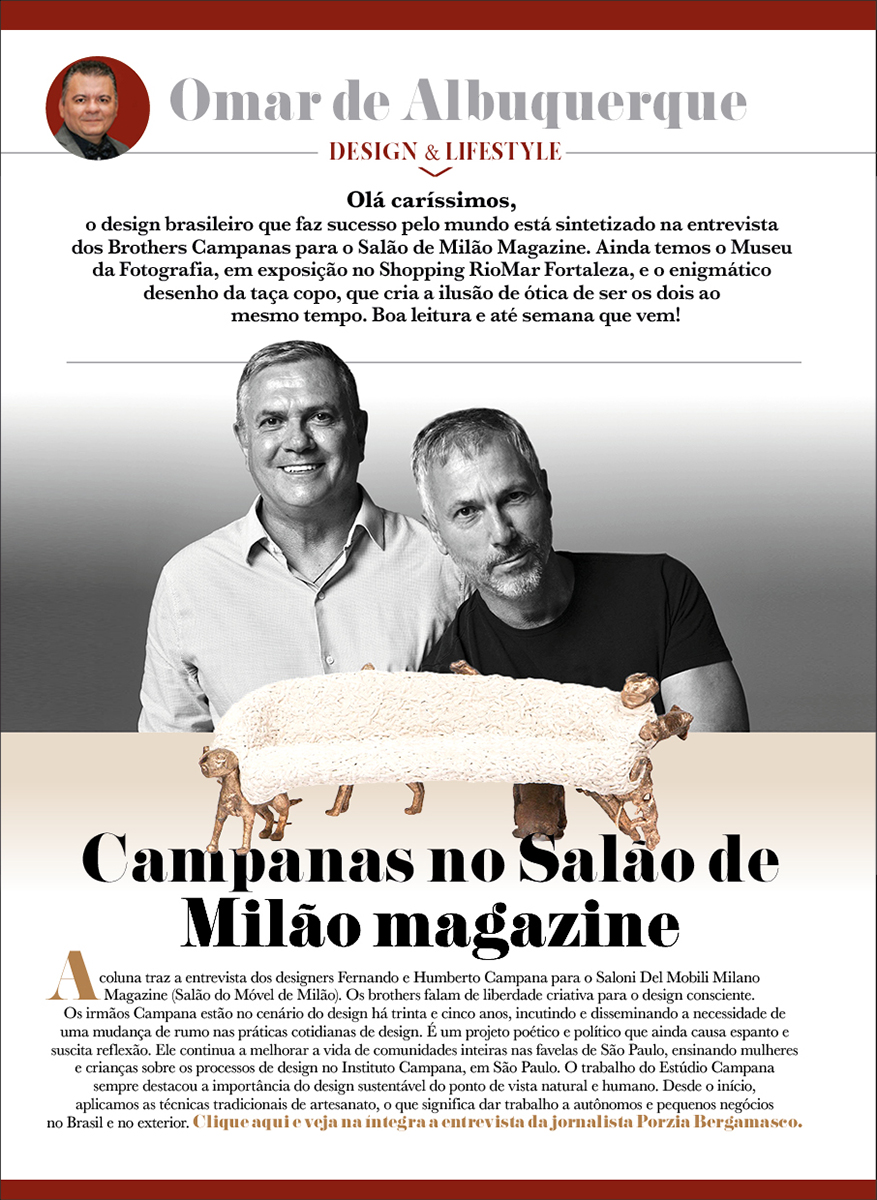 Omar de Albuquerque

DESIGN & LIFESTYLE

Olá caríssimos,
o design brasileiro que faz sucesso pelo mundo está sintetizado na entrevista dos Brothers Campanas para o Salão de Milão Magazine. Ainda temos o Museu da Fotografia, em exposição no Shopping RioMar Fortaleza, e o enigmático desenho da taça copo, que cria a ilusão de ótica de ser os dois ao mesmo tempo. Boa leitura e até semana que vem!

Campanas no Salão de Milão magazine

A coluna traz a entrevista dos designers Fernando e Humberto Campana para o Saloni Del Mobili Milano Magazine (Salão do Móvel de Milão). Os brothers falam de liberdade criativa para o design consciente. Os irmãos Campana estão no cenário do design há trinta e cinco anos, incutindo e disseminando a necessidade de uma mudança de rumo nas práticas cotidianas de design. É um projeto poético e político que ainda causa espanto e suscita reflexão. Ele continua a melhorar a vida de comunidades inteiras nas favelas de São Paulo, ensinando mulheres e crianças sobre os processos de design no Instituto Campana, em São Paulo. O trabalho do Estúdio Campana sempre destacou a importância do design sustentável do ponto de vista natural e humano. Desde o início, aplicamos as técnicas tradicionais de artesanato, o que significa dar trabalho a autônomos e pequenos negócios no Brasil e no exterior. Clique aqui e veja na íntegra a entrevista da jornalista Porzia Bergamasco.